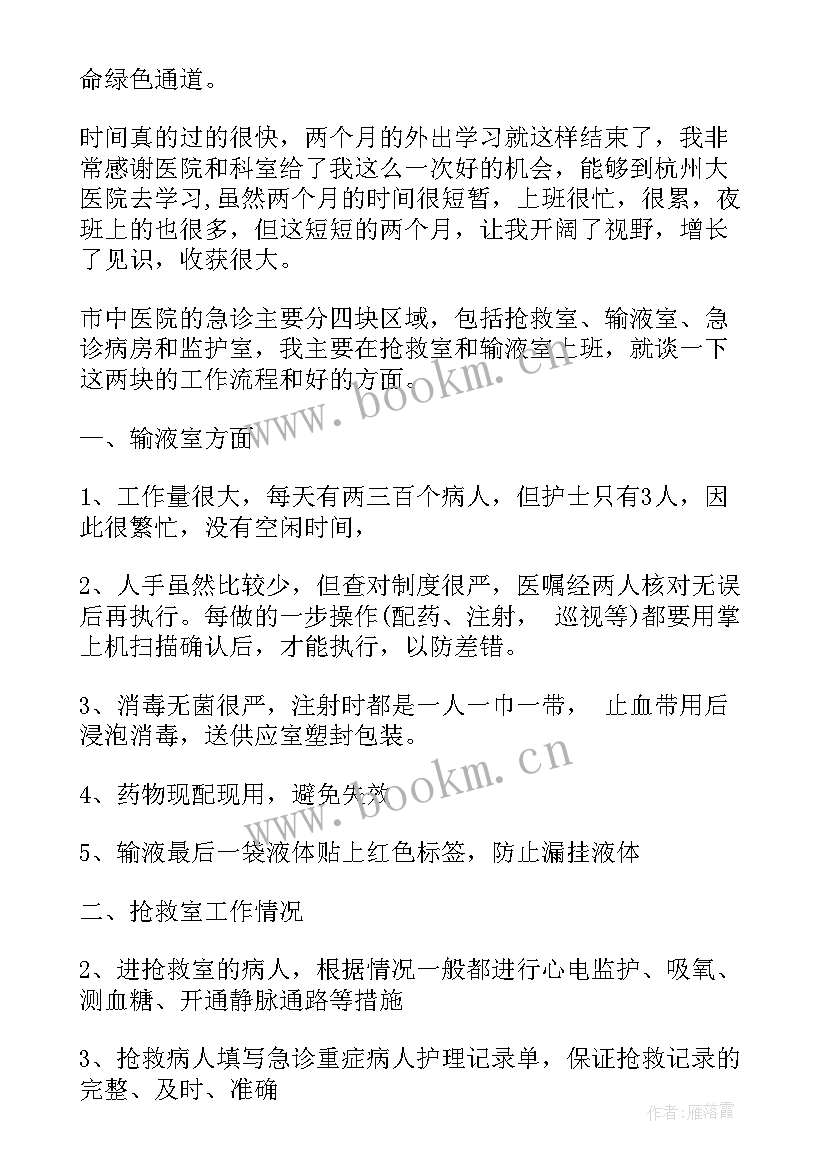 命绿色通道。

时间真的过的很快，两个月的外出学习就这样结束了，我非常感谢医院和科室给了我这么一次好的机会，能够到杭州大医院去学习,虽然两个月的时间很短暂，上班很忙，很累，夜班上的也很多，但这短短的两个月，让我开阔了视野，增长了见识，收获很大。

市中医院的急诊主要分四块区域，包括抢救室、输液室、急诊病房和监护室，我主要在抢救室和输液室上班，就谈一下这两块的工作流程和好的方面。

一、输液室方面

1、工作量很大，每天有两三百个病人，但护士只有3人，因此很繁忙，没有空闲时间，

2、人手虽然比较少，但查对制度很严，医嘱经两人核对无误后再执行。每做的一步操作(配药、注射， 巡视等)都要用掌上机扫描确认后，才能执行，以防差错。

3、消毒无菌很严，注射时都是一人一巾一带， 止血带用后浸泡消毒，送供应室塑封包装。

4、药物现配现用，避免失效

5、输液最后一袋液体贴上红色标签，防止漏挂液体

二、抢救室工作情况

2、进抢救室的病人，根据情况一般都进行心电监护、吸氧、测血糖、开通静脉通路等措施

3、抢救病人填写急诊重症病人护理记录单，保证抢救记录的完整、及时、准确

www.bookm.cn

www.bookm.cn

作者：雁落霞